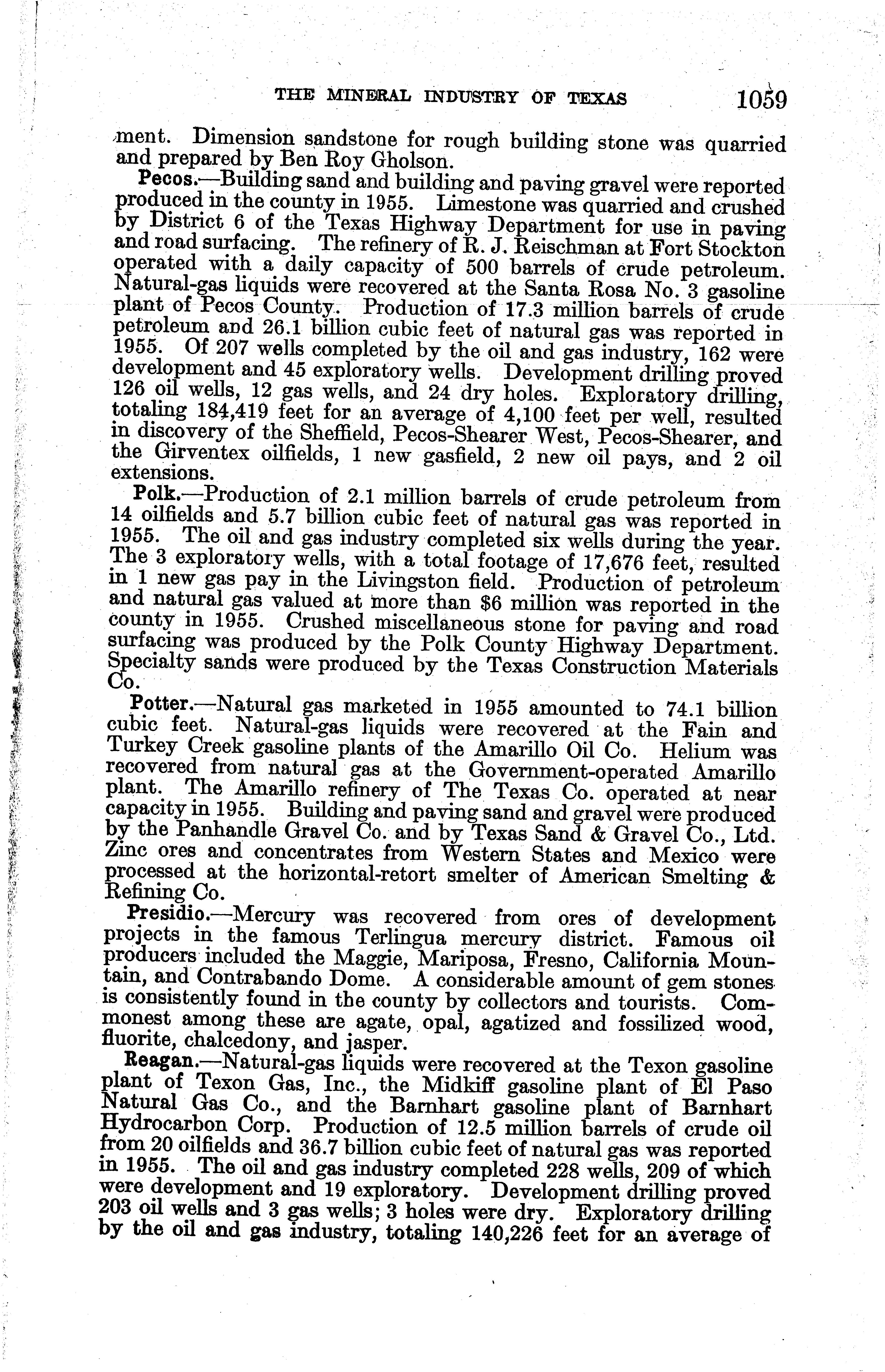 THE MINERAL INDUSTRY OF TEXAS 1059

ment. Dimension sandstone for rough building stone was quarried and prepared by Ben Roy Gholson.

Pecos.—Building sand and building and paving gravel were reported produced in the county in 1955. Limestone was quarried and crushed by District 6 of the Texas Highway Department for use in paving and road surfacing. The refinery of R. J. Reischman at Fort Stockton operated with a daily capacity of 500 barrels of crude petroleum. Natural-gas liquids were recovered at the Santa Rosa No. 3 gasoline plant of Pecos County. Production of 17.3 million barrels of crude petroleum and 26.1 billion cubic feet of natural gas was reported in 1955. Of 207 wells completed by the oil and gas industry, 162 were development and 45 exploratory wells. Development drilling proved 126 oil wells, 12 gas wells, and 24 dry holes. Exploratory drilling, totaling 184,419 feet for an average of 4,100 feet per well, resulted in discovery of the Sheffield, Pecos-Shearer West, Pecos-Shearer, and the Girventex oilfields, 1 new gasfield, 2 new oil pays, and 2 oil extensions.

Polk.—Production of 2.1 million barrels of crude petroleum from 14 oilfields and 5.7 billion cubic feet of natural gas was reported in 1955. The oil and gas industry completed six wells during the year. The 3 exploratory wells, with a total footage of 17,676 feet, resulted in 1 new gas pay in the Livingston field. Production of petroleum and natural gas valued at more than $6 million was reported in the county in 1955. Crushed miscellaneous stone for paving and road surfacing was produced by the Polk County Highway Department. Specialty sands were produced by the Texas Construction Materials Co.

Potter.—Natural gas marketed in 1955 amounted to 74.1 billion cubic feet. Natural-gas liquids were recovered at the Fain and Turkey Creek gasoline plants of the Amarillo Oil Co. Helium was recovered from natural gas at the Government-operated Amarillo plant. The Amarillo refinery of The Texas Co. operated at near capacity in 1955. Building and paving sand and gravel were produced by the Panhandle Gravel Co. and by Texas Sand & Gravel Co., Ltd. Zinc ores and concentrates from Western States and Mexico were processed at the horizontal-retort smelter of American Smelting & Refining Co.

Presidio.—Mercury was recovered from ores of development projects in the famous Terlingua mercury district. Famous oil producers included the Maggie, Mariposa, Fresno, California Mountain, and Contrabando Dome. A considerable amount of gem stones is consistently found in the county by collectors and tourists. Commonest among these are agate, opal, agatized and fossilized wood, fluorite, chalcedony, and jasper.

Reagan.—Natural-gas liquids were recovered at the Texon gasoline plant of Texon Gas, Inc., the Midkiff gasoline plant of El Paso Natural Gas Co., and the Barnhart gasoline plant of Barnhart Hydrocarbon Corp. Production of 12.5 million barrels of crude oil from 20 oilfields and 36.7 billion cubic feet of natural gas was reported in 1955. The oil and gas industry completed 228 wells, 209 of which were development and 19 exploratory. Development drilling proved 203 oil wells and 3 gas wells; 3 holes were dry. Exploratory drilling by the oil and gas industry, totaling 140,226 feet for an average of